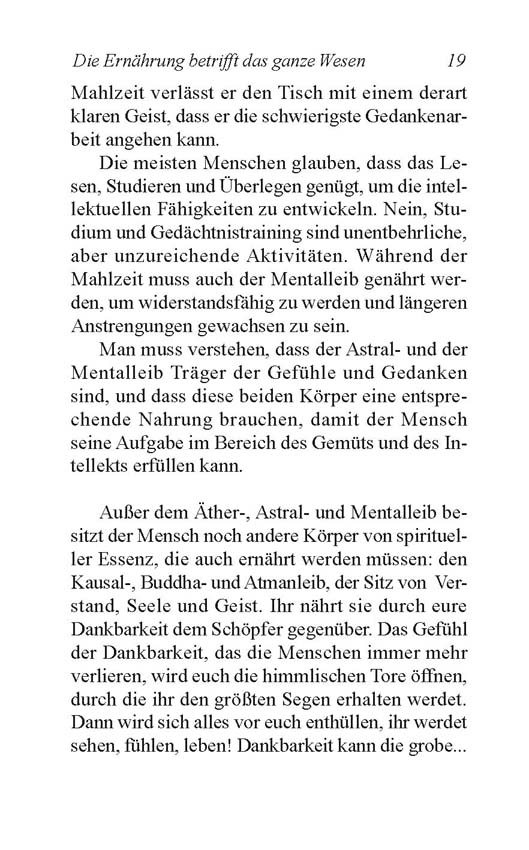 Die Ernährung betrifft das ganze Wesen 19

Mahlzeit verlässt er den Tisch mit einem derart klaren Geist, dass er die schwierigste Gedankenarbeit angehen kann.

Die meisten Menschen glauben, dass das Lesen, Studieren und Überlegen genügt, um die intellektuellen Fähigkeiten zu entwickeln. Nein, Studium und Gedächtnistraining sind unentbehrliche, aber unzureichende Aktivitäten. Während der Mahlzeit muss auch der Mentalleib genährt werden, um widerstandsfähig zu werden und längeren Anstrengungen gewachsen zu sein.

Man muss verstehen, dass der Astral- und der Mentalleib Träger der Gefühle und Gedanken sind, und dass diese beiden Körper eine entsprechende Nahrung brauchen, damit der Mensch seine Aufgabe im Bereich des Gemüts und des Intellekts erfüllen kann.

Außer dem Äther-, Astral- und Mentalleib besitzt der Mensch noch andere Körper von spiritueller Essenz, die auch ernährt werden müssen: den Kausal-, Buddha- und Atmanleib, der Sitz von Verstand, Seele und Geist. Ihr nährt sie durch eure Dankbarkeit dem Schöpfer gegenüber. Das Gefühl der Dankbarkeit, das die Menschen immer mehr verlieren, wird euch die himmlischen Tore öffnen, durch die ihr den größten Segen erhalten werdet. Dann wird sich alles vor euch enthüllen, ihr werdet sehen, fühlen, leben! Dankbarkeit kann die grobe...